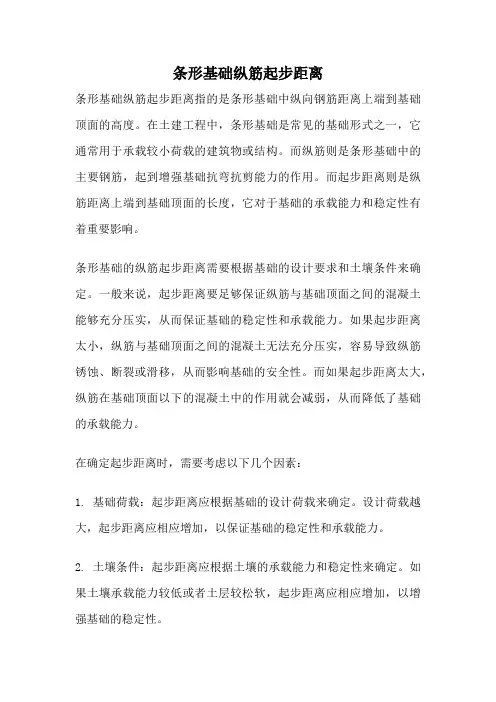 条形基础纵筋起步距离

条形基础纵筋起步距离指的是条形基础中纵向钢筋距离上端到基础顶面的高度。在土建工程中，条形基础是常见的基础形式之一，它通常用于承载较小荷载的建筑物或结构。而纵筋则是条形基础中的主要钢筋，起到增强基础抗弯抗剪能力的作用。而起步距离则是纵筋距离上端到基础顶面的长度，它对于基础的承载能力和稳定性有着重要影响。

条形基础的纵筋起步距离需要根据基础的设计要求和土壤条件来确定。一般来说，起步距离要足够保证纵筋与基础顶面之间的混凝土能够充分压实，从而保证基础的稳定性和承载能力。如果起步距离太小，纵筋与基础顶面之间的混凝土无法充分压实，容易导致纵筋锈蚀、断裂或滑移，从而影响基础的安全性。而如果起步距离太大，纵筋在基础顶面以下的混凝土中的作用就会减弱，从而降低了基础的承载能力。

在确定起步距离时，需要考虑以下几个因素：

1. 基础荷载：起步距离应根据基础的设计荷载来确定。设计荷载越大，起步距离应相应增加，以保证基础的稳定性和承载能力。

2. 土壤条件：起步距离应根据土壤的承载能力和稳定性来确定。如果土壤承载能力较低或者土层较松软，起步距离应相应增加，以增强基础的稳定性。